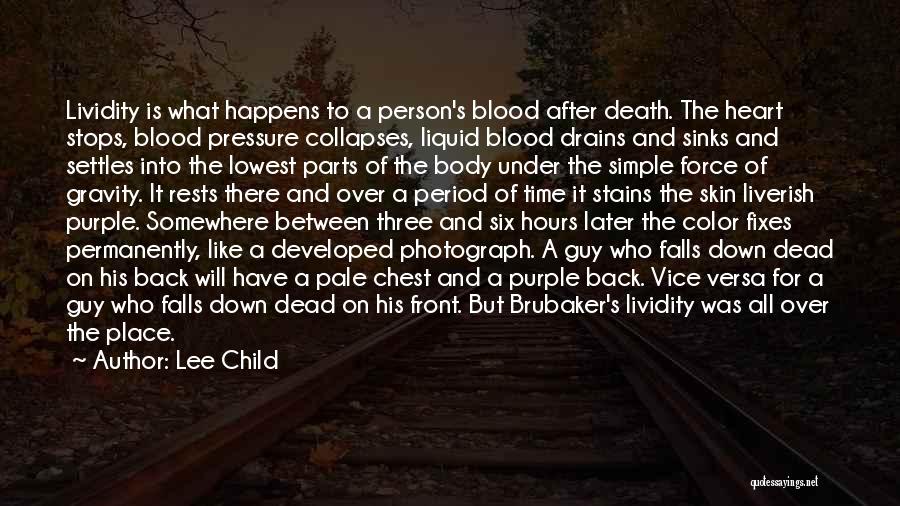 Lividity is what happens to a person's blood after death. The heart stops, blood pressure collapses, liquid blood drains and sinks and settles into the lowest parts of the body under the simple force of gravity. It rests there and over a period of time it stains the skin liverish purple. Somewhere between three and six hours later the color fixes permanently, like a developed photograph. A guy who falls down dead on his back will have a pale chest and a purple back. Vice versa for a guy who falls down dead on his front. But Brubaker's lividity was all over the place.

~ Author: Lee Child

quotessayings.net